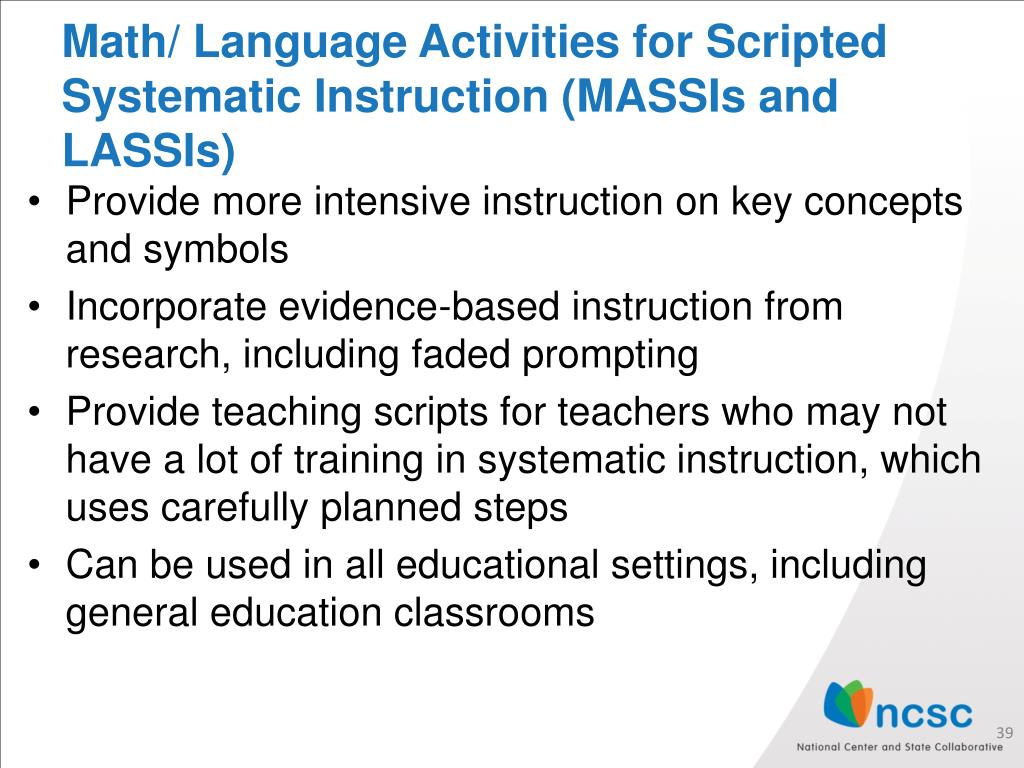 Math/ Language Activities for Scripted Systematic Instruction (MASSIs and LASSIs)

• Provide more intensive instruction on key concepts and symbols
• Incorporate evidence-based instruction from research, including faded prompting
• Provide teaching scripts for teachers who may not have a lot of training in systematic instruction, which uses carefully planned steps
• Can be used in all educational settings, including general education classrooms

ncsc
National Center and State Collaborative

39